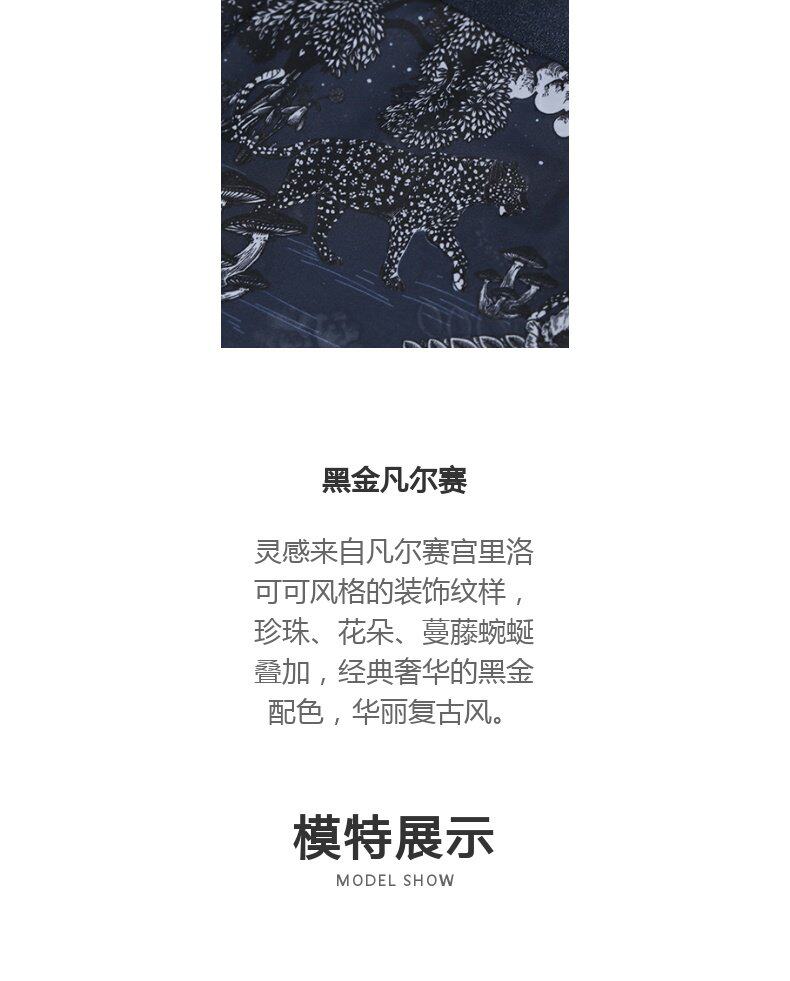 黑金凡尔赛

灵感来自凡尔赛宫里洛可可风格的装饰纹样，珍珠、花朵、蔓藤蜿蜒叠加，经典奢华的黑金配色，华丽复古风。

模特展示
MODEL SHOW